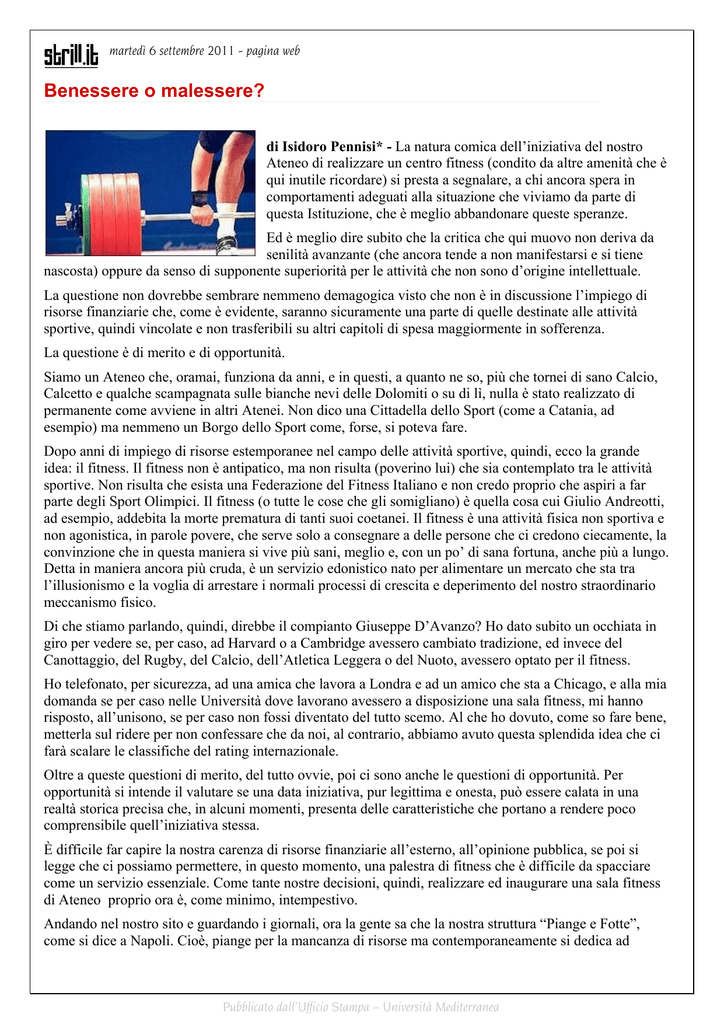 strill.it martedì 6 settembre 2011 - pagina web

Benessere o malessere?

di Isidoro Pennisi* - La natura comica dell'iniziativa del nostro Ateneo di realizzare un centro fitness (condito da altre amenità che è qui inutile ricordare) si presta a segnalare, a chi ancora spera in comportamenti adeguati alla situazione che viviamo da parte di questa Istituzione, che è meglio abbandonare queste speranze.

Ed è meglio dire subito che la critica che qui muovo non deriva da senilità avanzante (che ancora tende a non manifestarsi e si tiene nascosta) oppure da senso di supponente superiorità per le attività che non sono d'origine intellettuale.

La questione non dovrebbe sembrare nemmeno demagogica visto che non è in discussione l'impiego di risorse finanziarie che, come è evidente, saranno sicuramente una parte di quelle destinate alle attività sportive, quindi vincolate e non trasferibili su altri capitoli di spesa maggiormente in sofferenza.

La questione è di merito e di opportunità.

Siamo un Ateneo che, oramai, funziona da anni, e in questi, a quanto ne so, più che tornei di sano Calcio, Calcetto e qualche scampagnata sulle bianche nevi delle Dolomiti o su di lì, nulla è stato realizzato di permanente come avviene in altri Atenei. Non dico una Cittadella dello Sport (come a Catania, ad esempio) ma nemmeno un Borgo dello Sport come, forse, si poteva fare.

Dopo anni di impiego di risorse estemporanee nel campo delle attività sportive, quindi, ecco la grande idea: il fitness. Il fitness non è antipatico, ma non risulta (poverino lui) che sia contemplato tra le attività sportive. Non risulta che esista una Federazione del Fitness Italiano e non credo proprio che aspiri a far parte degli Sport Olimpici. Il fitness (o tutte le cose che gli somigliano) è quella cosa cui Giulio Andreotti, ad esempio, addebita la morte prematura di tanti suoi coetanei. Il fitness è una attività fisica non sportiva e non agonistica, in parole povere, che serve solo a consegnare a delle persone che ci credono ciecamente, la convinzione che in questa maniera si vive più sani, meglio e, con un po' di sana fortuna, anche più a lungo. Detta in maniera ancora più cruda, è un servizio edonistico nato per alimentare un mercato che sta tra l'illusionismo e la voglia di arrestare i normali processi di crescita e deperimento del nostro straordinario meccanismo fisico.

Di che stiamo parlando, quindi, direbbe il compianto Giuseppe D'Avanzo? Ho dato subito un occhiata in giro per vedere se, per caso, ad Harvard o a Cambridge avessero cambiato tradizione, ed invece del Canottaggio, del Rugby, del Calcio, dell'Atletica Leggera o del Nuoto, avessero optato per il fitness.

Ho telefonato, per sicurezza, ad una amica che lavora a Londra e ad un amico che sta a Chicago, e alla mia domanda se per caso nelle Università dove lavorano avessero a disposizione una sala fitness, mi hanno risposto, all'unisono, se per caso non fossi diventato del tutto scemo. Al che ho dovuto, come so fare bene, metterla sul ridere per non confessare che da noi, al contrario, abbiamo avuto questa splendida idea che ci farà scalare le classifiche del rating internazionale.

Oltre a queste questioni di merito, del tutto ovvie, poi ci sono anche le questioni di opportunità. Per opportunità si intende il valutare se una data iniziativa, pur legittima e onesta, può essere calata in una realtà storica precisa che, in alcuni momenti, presenta delle caratteristiche che portano a rendere poco comprensibile quell'iniziativa stessa.

È difficile far capire la nostra carenza di risorse finanziarie all'esterno, all'opinione pubblica, se poi si legge che ci possiamo permettere, in questo momento, una palestra di fitness che è difficile da spacciare come un servizio essenziale. Come tante nostre decisioni, quindi, realizzare ed inaugurare una sala fitness di Ateneo proprio ora è, come minimo, intempestivo.

Andando nel nostro sito e guardando i giornali, ora la gente sa che la nostra struttura "Piange e Fotte", come si dice a Napoli. Cioè, piange per la mancanza di risorse ma contemporaneamente si dedica ad

Pubblicato dall'Ufficio Stampa – Università Mediterranea